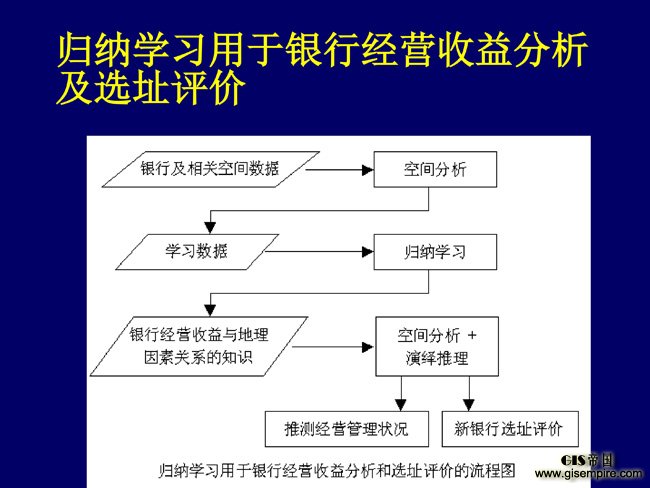 归纳学习用于银行经营收益分析及选址评价

银行及相关空间数据

空间分析

学习数据

归纳学习

银行经营收益与地理因素关系的知识

空间分析 + 演绎推理

推测经营管理状况

新银行选址评价

归纳学习用于银行经营收益分析和选址评价的流程图

GIS帝国
www.gisempire.com